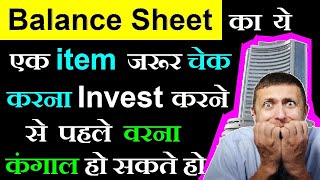 Balance Sheet का ये एक item जरूर चेक करना Invest करने से पहले वरना कंगाल हो सकते हो